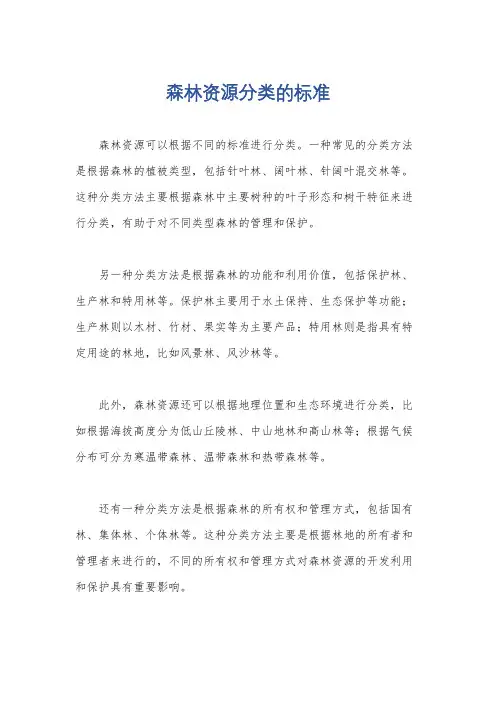 森林资源分类的标准

森林资源可以根据不同的标准进行分类。一种常见的分类方法是根据森林的植被类型，包括针叶林、阔叶林、针阔叶混交林等。这种分类方法主要根据森林中主要树种的叶子形态和树干特征来进行分类，有助于对不同类型森林的管理和保护。

另一种分类方法是根据森林的功能和利用价值，包括保护林、生产林和特用林等。保护林主要用于水土保持、生态保护等功能；生产林则以木材、竹材、果实等为主要产品；特用林则是指具有特定用途的林地，比如风景林、风沙林等。

此外，森林资源还可以根据地理位置和生态环境进行分类，比如根据海拔高度分为低山丘陵林、中山地林和高山林等；根据气候分布可分为寒温带森林、温带森林和热带森林等。

还有一种分类方法是根据森林的所有权和管理方式，包括国有林、集体林、个体林等。这种分类方法主要是根据林地的所有者和管理者来进行的，不同的所有权和管理方式对森林资源的开发利用和保护具有重要影响。